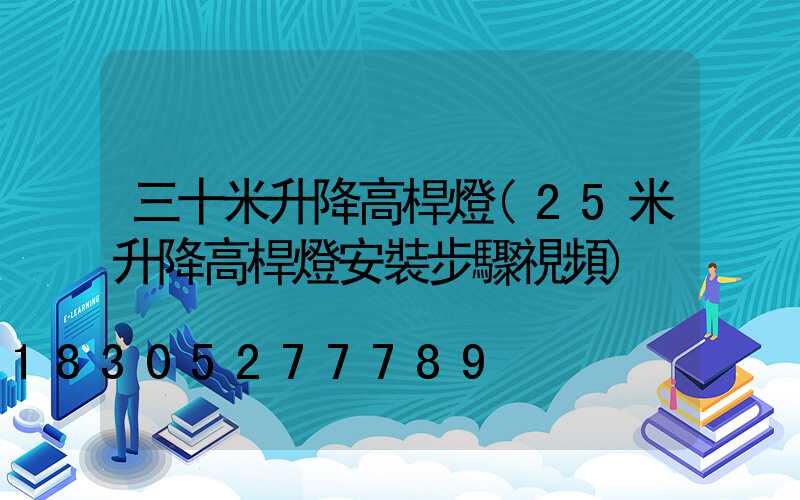 三十米升降高桿燈(25米升降高桿燈安裝步驟視頻)

E-LEARNING

18305277789